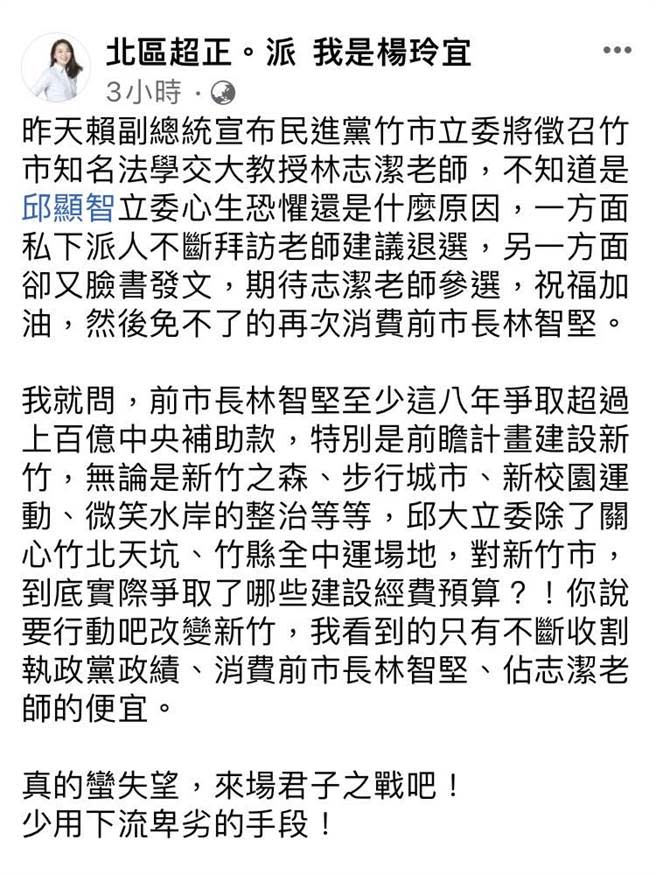 北區超正。派 我是楊玲宜
3小時 ·

昨天賴副總統宣布民進黨竹市立委將徵召竹市知名法學交大教授林志潔老師，不知道是邱顯智立委心生恐懼還是什麼原因，一方面私下派人不斷拜訪老師建議退選，另一方面卻又臉書發文，期待志潔老師參選，祝福加油，然後免不了的再次消費前市長林智堅。

我就問，前市長林智堅至少這八年爭取超過上百億中央補助款，特別是前瞻計畫建設新竹，無論是新竹之森、步行城市、新校園運動、微笑水岸的整治等等，邱大立委除了關心竹北天坑、竹縣全中運場地，對新竹市，到底實際爭取了哪些建設經費預算？！你說要行動吧改變新竹，我看到的只有不斷收割執政黨政績、消費前市長林智堅、佔志潔老師的便宜。

真的蠻失望，來場君子之戰吧！
少用下流卑劣的手段！